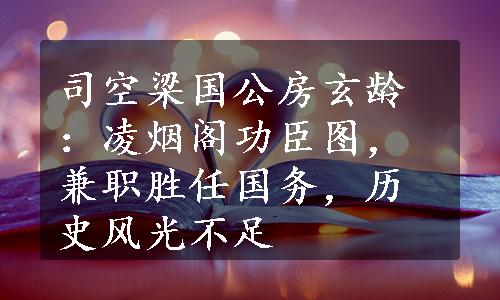 司空梁国公房玄龄：凌烟阁功臣图，兼职胜任国务，历史风光不足